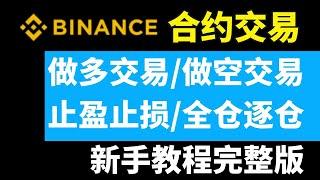 BINANCE 合约交易

做多交易/做空交易
止盈止损/全仓逐仓

新手教程完整版